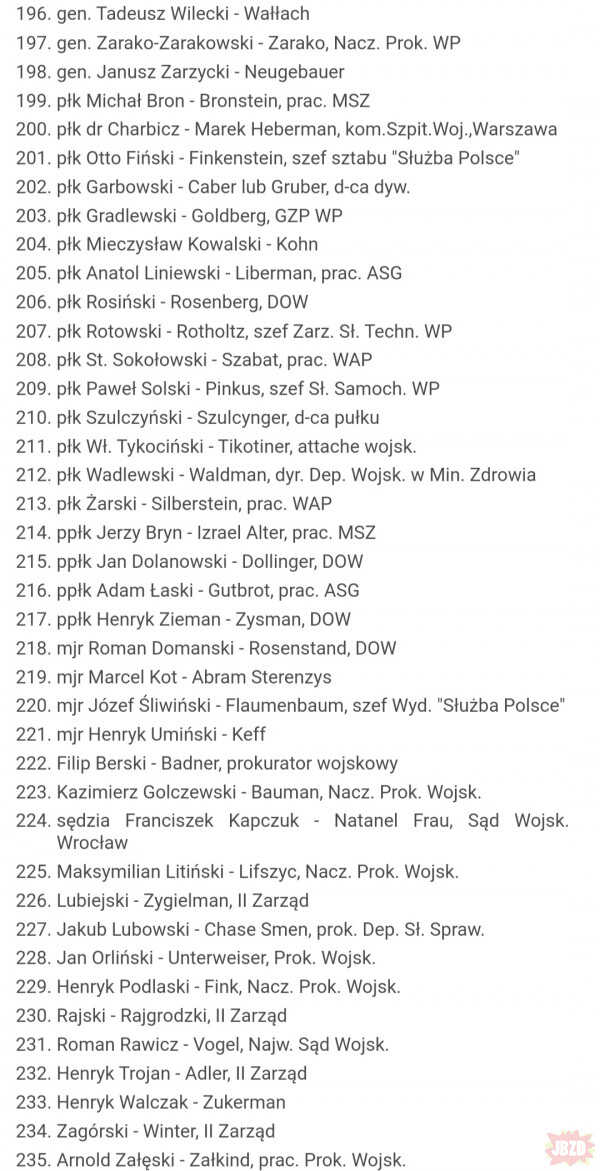 196. gen. Tadeusz Wilecki - Wałłach
197. gen. Zarako-Zarakowski - Zarako, Nacz. Prok. WP
198. gen. Janusz Zarzycki - Neugebauer
199. płk Michał Bron - Bronstein, prac. MSZ
200. płk dr Charbicz - Marek Heberman, kom.Szpit.Woj.,Warszawa
201. płk Otto Fiński - Finkenstein, szef sztabu "Służba Polsce"
202. płk Garbowski - Caber lub Gruber, d-ca dyw.
203. płk Gradlewski - Goldberg, GZP WP
204. płk Mieczysław Kowalski - Kohn
205. płk Anatol Liniewski - Liberman, prac. ASG
206. płk Rosiński - Rosenberg, DOW
207. płk Rotowski - Rotholtz, szef Zarz. Sł. Techn. WP
208. płk St. Sokołowski - Szabat, prac. WAP
209. płk Paweł Solski - Pinkus, szef Sł. Samoch. WP
210. płk Szulczyński - Szulcynger, d-ca pułku
211. płk Wł. Tykociński - Tikotiner, attache wojsk.
212. płk Wadlewski - Waldman, dyr. Dep. Wojsk. w Min. Zdrowia
213. płk Żarski - Silberstein, prac. WAP
214. ppłk Jerzy Bryn - Izrael Alter, prac. MSZ
215. ppłk Jan Dolanowski - Dollinger, DOW
216. ppłk Adam Łaski - Gutbrot, prac. ASG
217. ppłk Henryk Zieman - Zysman, DOW
218. mjr Roman Domanski - Rosenstand, DOW
219. mjr Marcel Kot - Abram Sterenzys
220. mjr Józef Śliwiński - Flaumenbaum, szef Wyd. "Służba Polsce"
221. mjr Henryk Umiński - Keff
222. Filip Berski - Badner, prokurator wojskowy
223. Kazimierz Golczewski - Bauman, Nacz. Prok. Wojsk.
224. sędzia Franciszek Kapczuk - Natanel Frau, Sąd Wojsk. Wrocław
225. Maksymilian Litiński - Lifszyc, Nacz. Prok. Wojsk.
226. Lubiejski - Zygielman, II Zarząd
227. Jakub Lubowski - Chase Smen, prok. Dep. Sł. Spraw.
228. Jan Orliński - Unterweiser, Prok. Wojsk.
229. Henryk Podlaski - Fink, Nacz. Prok. Wojsk.
230. Rajski - Rajgrodzki, II Zarząd
231. Roman Rawicz - Vogel, Najw. Sąd Wojsk.
232. Henryk Trojan - Adler, II Zarząd
233. Henryk Walczak - Zukerman
234. Zagórski - Winter, II Zarząd
235. Arnold Załęski - Załkind, prac. Prok. Wojsk.
JBZD